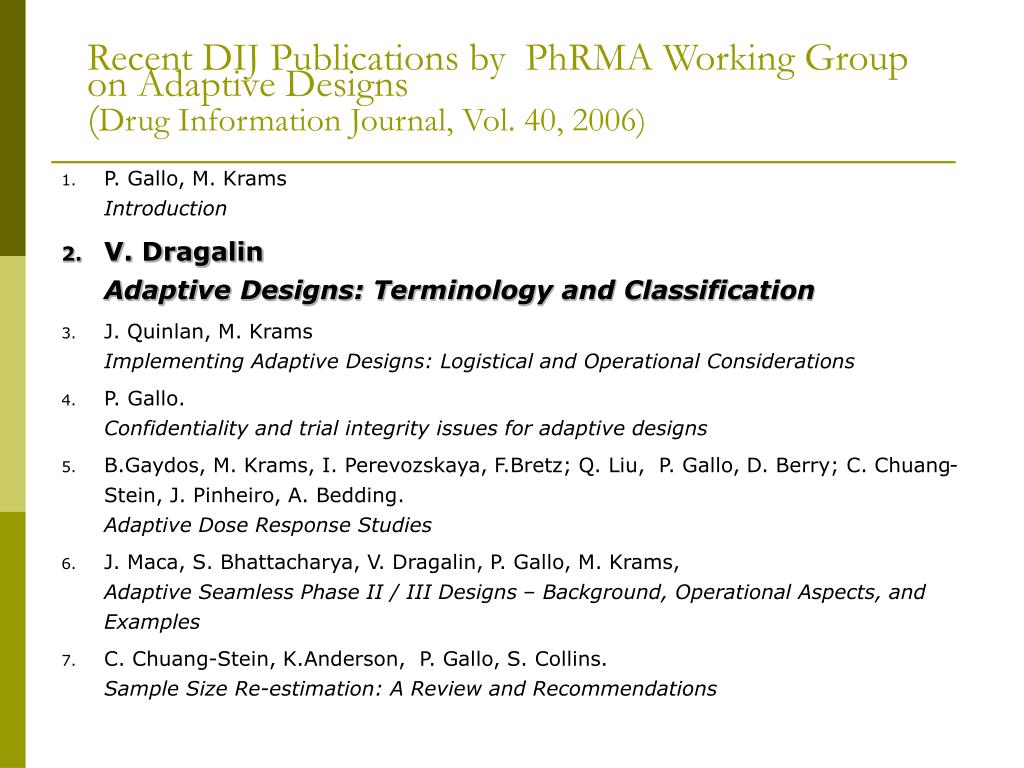 Recent DIJ Publications by PhRMA Working Group on Adaptive Designs
(Drug Information Journal, Vol. 40, 2006)

1. P. Gallo, M. Krams
Introduction

2. V. Dragalin
Adaptive Designs: Terminology and Classification

3. J. Quinlan, M. Krams
Implementing Adaptive Designs: Logistical and Operational Considerations

4. P. Gallo.
Confidentiality and trial integrity issues for adaptive designs

5. B.Gaydos, M. Krams, I. Perevozskaya, F.Bretz; Q. Liu, P. Gallo, D. Berry; C. Chuang-Stein, J. Pinheiro, A. Bedding.
Adaptive Dose Response Studies

6. J. Maca, S. Bhattacharya, V. Dragalin, P. Gallo, M. Krams,
Adaptive Seamless Phase II / III Designs – Background, Operational Aspects, and Examples

7. C. Chuang-Stein, K.Anderson, P. Gallo, S. Collins.
Sample Size Re-estimation: A Review and Recommendations